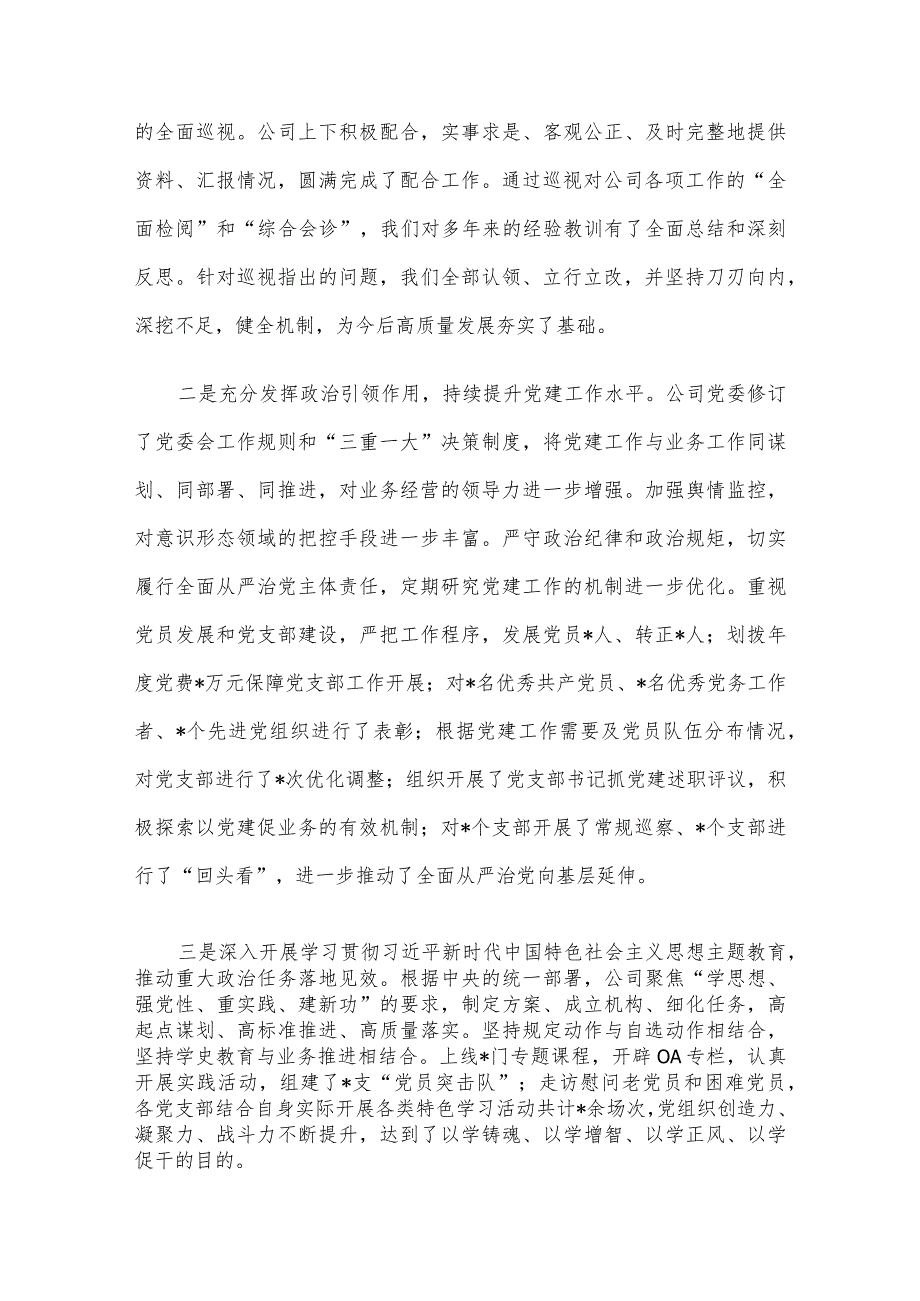 的全面巡视。公司上下积极配合，实事求是、客观公正、及时完整地提供资料、汇报情况，圆满完成了配合工作。通过巡视对公司各项工作的“全面检阅”和“综合会诊”，我们对多年来的经验教训有了全面总结和深刻反思。针对巡视指出的问题，我们全部认领、立行立改，并坚持刀刃向内，深挖不足，健全机制，为今后高质量发展夯实了基础。

二是充分发挥政治引领作用，持续提升党建工作水平。公司党委修订了党委会工作规则和“三重一大”决策制度，将党建工作与业务工作同谋划、同部署、同推进，对业务经营的领导力进一步增强。加强舆情监控，对意识形态领域的把控手段进一步丰富。严守政治纪律和政治规矩，切实履行全面从严治党主体责任，定期研究党建工作的机制进一步优化。重视党员发展和党支部建设，严把工作程序，发展党员*人、转正*人；划拨年度党费*万元保障党支部工作开展；对*名优秀共产党员、*名优秀党务工作者、*个先进党组织进行了表彰；根据党建工作需要及党员队伍分布情况，对党支部进行了*次优化调整；组织开展了党支部书记抓党建述职评议，积极探索以党建促业务的有效机制；对*个支部开展了常规巡察、*个支部进行了“回头看”，进一步推动了全面从严治党向基层延伸。

三是深入开展学习贯彻习近平新时代中国特色社会主义思想主题教育，推动重大政治任务落地见效。根据中央的统一部署，公司聚焦“学思想、强党性、重实践、建新功”的要求，制定方案、成立机构、细化任务，高起点谋划、高标准推进、高质量落实。坚持规定动作与自选动作相结合，坚持学史教育与业务推进相结合。上线*门专题课程，开辟OA专栏，认真开展实践活动，组建了*支“党员突击队”；走访慰问老党员和困难党员，各党支部结合自身实际开展各类特色学习活动共计*余场次，党组织创造力、凝聚力、战斗力不断提升，达到了以学铸魂、以学增智、以学正风、以学促干的目的。